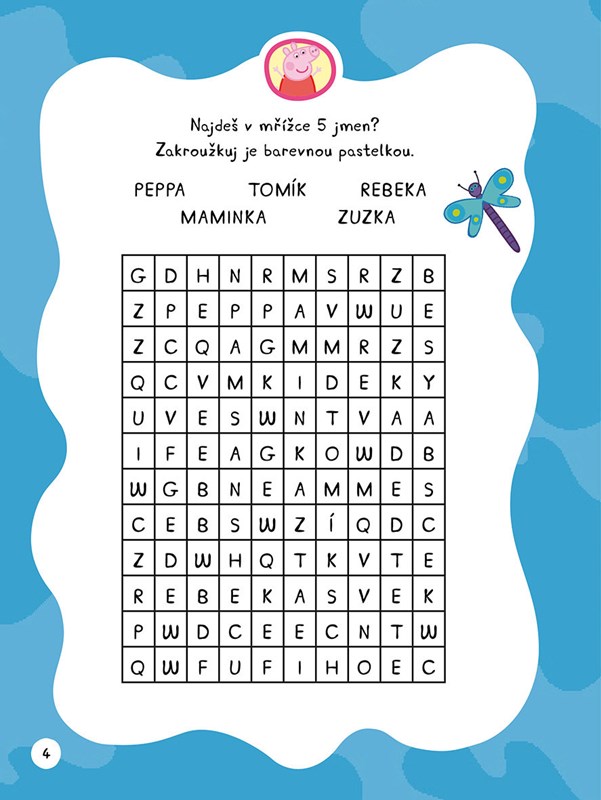 Najdeš v mřížce 5 jmen?
Zakroužkuj je barevnou pastelkou.

PEPPA TOMÍK REBEKA
MAMINKA ZUZKA

| G | D | H | N | R | M | S | R | Z | B |
|---|---|---|---|---|---|---|---|---|---|
| Z | P | E | P | P | A | V | W | U | E |
| Z | C | Q | A | G | M | M | R | Z | S |
| Q | C | V | M | K | I | D | E | K | Y |
| U | V | E | S | W | N | T | V | A | A |
| I | F | E | A | G | K | O | W | D | B |
| W | G | B | N | E | A | M | M | E | S |
| C | E | B | S | W | Z | Í | Q | D | C |
| Z | D | W | H | Q | T | K | V | T | E |
| R | E | B | E | K | A | S | V | E | K |
| P | W | D | C | E | E | C | N | T | W |
| Q | W | F | U | F | I | H | O | E | C |

4